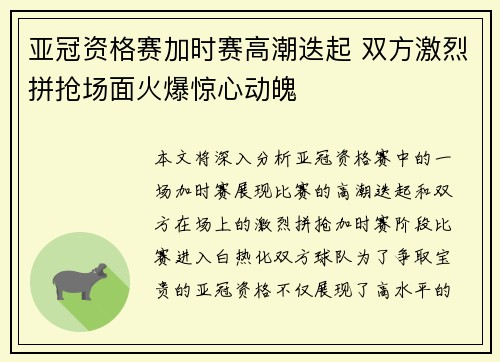 亚冠资格赛加时赛高潮迭起 双方激烈拼抢场面火爆惊心动魄

本文将深入分析亚冠资格赛中的一场加时赛展现比赛的高潮迭起和双方在场上的激烈拼抢加时赛阶段比赛进入白热化双方球队为了争取宝贵的亚冠资格不仅展现了高水平的